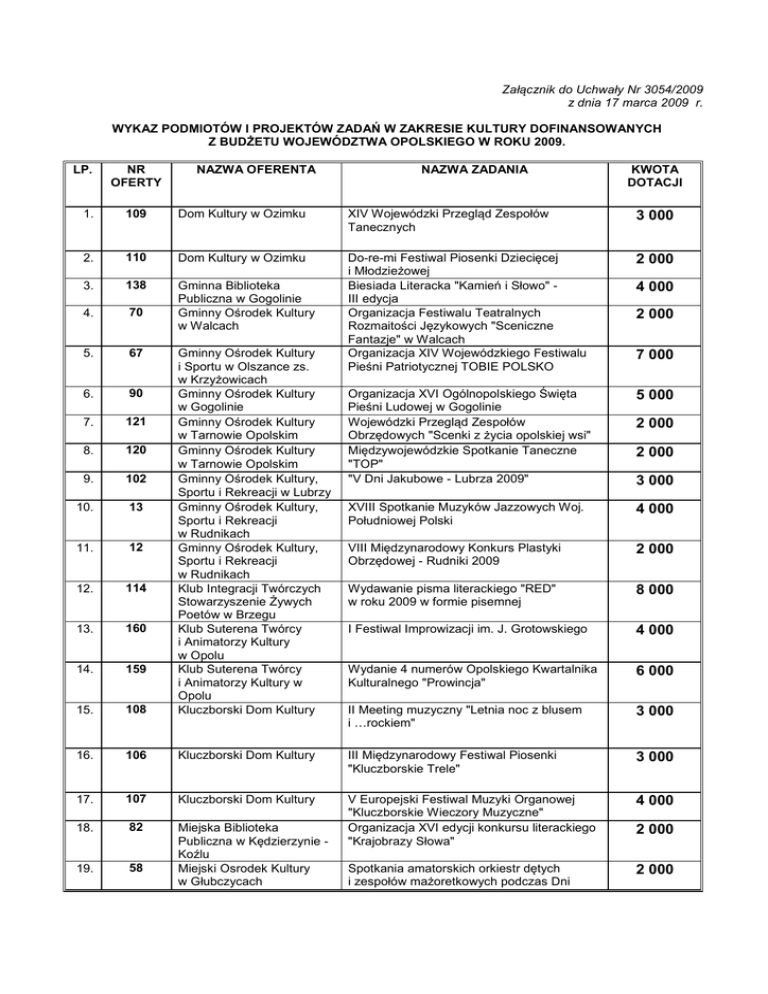 Załącznik do Uchwały Nr 3054/2009
z dnia 17 marca 2009 r.

WYKAZ PODMIOTÓW I PROJEKTÓW ZADAŃ W ZAKRESIE KULTURY DOFINANSOWANYCH Z BUDŻETU WOJEWÓDZTWA OPOLSKIEGO W ROKU 2009.

| LP. | NR OFERTY | NAZWA OFERENTA | NAZWA ZADANIA | KWOTA DOTACJI |
|---|---|---|---|---|
| 1. | 109 | Dom Kultury w Ozimku | XIV Wojewódzki Przegląd Zespołów Tanecznych | 3 000 |
| 2. | 110 | Dom Kultury w Ozimku | Do-re-mi Festiwal Piosenki Dziecięcej i Młodzieżowej | 2 000 |
| 3. | 138 | Gminna Biblioteka Publiczna w Gogolinie | Biesiada Literacka "Kamień i Słowo" - III edycja | 4 000 |
| 4. | 70 | Gminny Ośrodek Kultury w Walcach | Organizacja Festiwalu Teatralnych Rozmaitości Językowych "Sceniczne Fantazje" w Walcach | 2 000 |
| 5. | 67 | Gminny Ośrodek Kultury i Sportu w Olszance zs. w Krzyżowicach | Organizacja XIV Wojewódzkiego Festiwalu Pieśni Patriotycznej TOBIE POLSKO | 7 000 |
| 6. | 90 | Gminny Ośrodek Kultury w Gogolinie | Organizacja XVI Ogólnopolskiego Święta Pieśni Ludowej w Gogolinie | 5 000 |
| 7. | 121 | Gminny Ośrodek Kultury w Tarnowie Opolskim | Wojewódzki Przegląd Zespołów Obrzędowych "Scenki z życia opolskiej wsi" | 2 000 |
| 8. | 120 | Gminny Ośrodek Kultury w Tarnowie Opolskim | Międzywojewódzkie Spotkanie Taneczne "TOP" | 2 000 |
| 9. | 102 | Gminny Ośrodek Kultury, Sportu i Rekreacji w Lubrzy | "V Dni Jakubowe - Lubrza 2009" | 3 000 |
| 10. | 13 | Gminny Ośrodek Kultury, Sportu i Rekreacji w Rudnikach | XVIII Spotkanie Muzyków Jazzowych Woj. Południowej Polski | 4 000 |
| 11. | 12 | Gminny Ośrodek Kultury, Sportu i Rekreacji w Rudnikach | VIII Międzynarodowy Konkurs Plastyki Obrzędowej - Rudniki 2009 | 2 000 |
| 12. | 114 | Klub Integracji Twórczych Stowarzyszenie Żywych Poetów w Brzegu | Wydawanie pisma literackiego "RED" w roku 2009 w formie pisemnej | 8 000 |
| 13. | 160 | Klub Suterena Twórcy i Animatorzy Kultury w Opolu | I Festiwal Improwizacji im. J. Grotowskiego | 4 000 |
| 14. | 159 | Klub Suterena Twórcy i Animatorzy Kultury w Opolu | Wydanie 4 numerów Opolskiego Kwartalnika Kulturalnego "Prowincja" | 6 000 |
| 15. | 108 | Kluczborski Dom Kultury | II Meeting muzyczny "Letnia noc z blusem i …rockiem" | 3 000 |
| 16. | 106 | Kluczborski Dom Kultury | III Międzynarodowy Festiwal Piosenki "Kluczborskie Trele" | 3 000 |
| 17. | 107 | Kluczborski Dom Kultury | V Europejski Festiwal Muzyki Organowej "Kluczborskie Wieczory Muzyczne" | 4 000 |
| 18. | 82 | Miejska Biblioteka Publiczna w Kędzierzynie - Koźlu | Organizacja XVI edycji konkursu literackiego "Krajobrazy Słowa" | 2 000 |
| 19. | 58 | Miejski Osrodek Kultury w Głubczycach | Spotkania amatorskich orkiestr dętych i zespołów mażoretkowych podczas Dni | 2 000 |